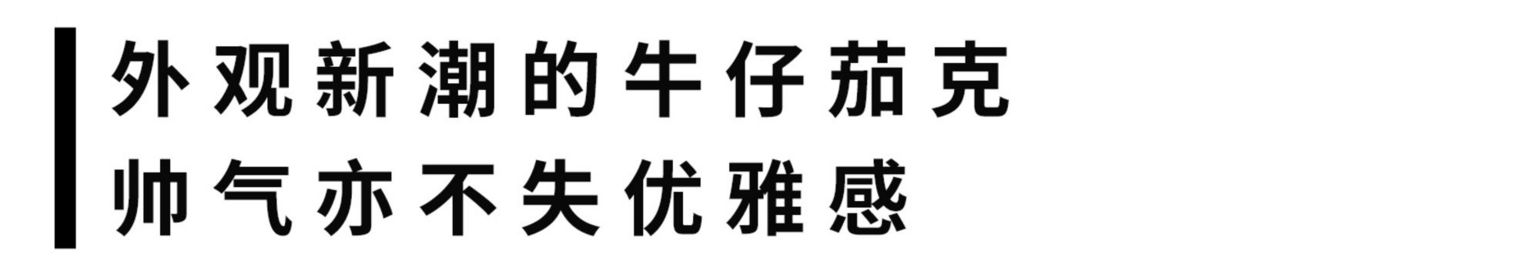 外观新潮的牛仔茄克
帅气亦不失优雅感